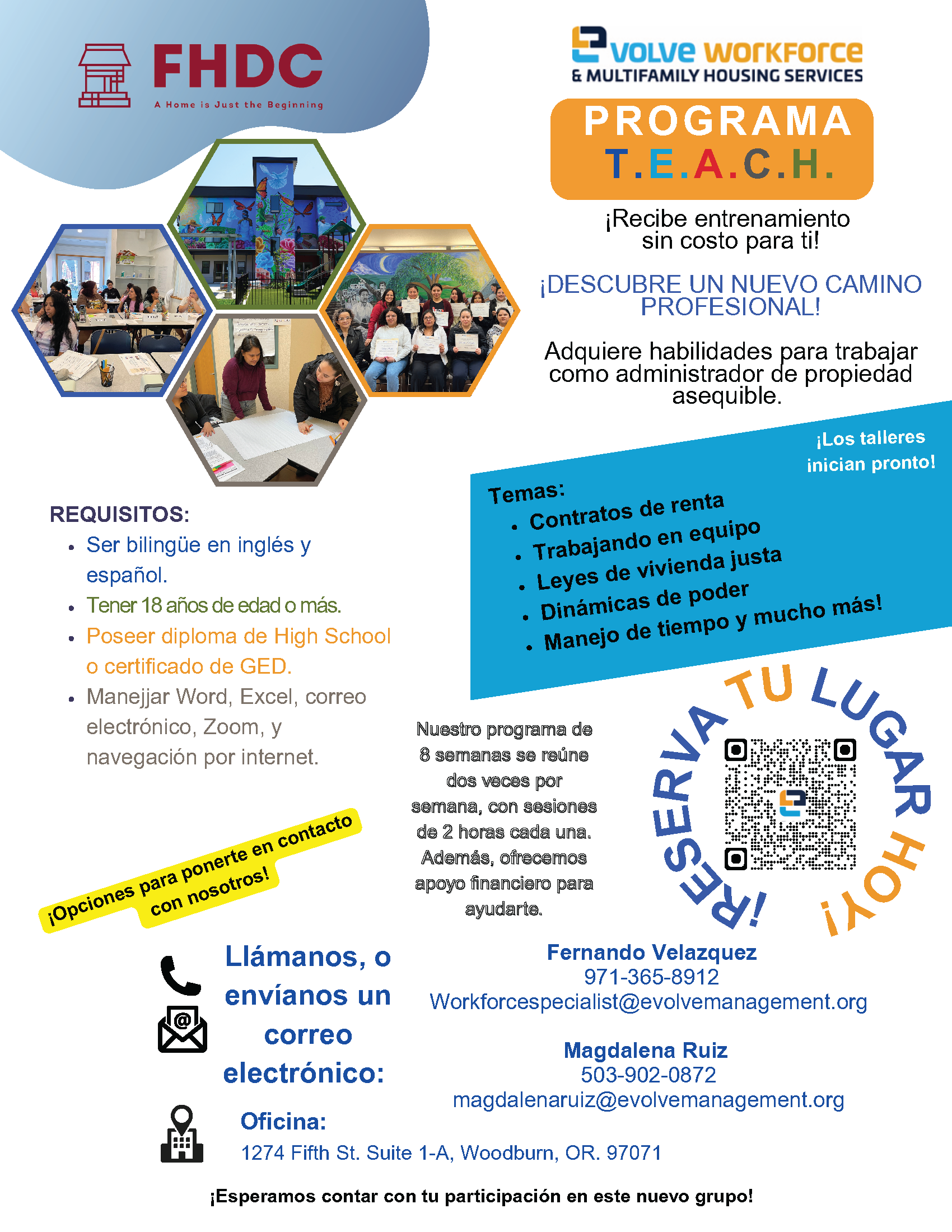 FHDC
A Home is Just the Beginning

volve workforce
& MULTIFAMILY HOUSING SERVICES

PROGRAMA
T.E.A.C.H.

¡Recibe entrenamiento sin costo para ti!

¡DESCUBRE UN NUEVO CAMINO PROFESIONAL!

Adquiere habilidades para trabajar como administrador de propiedad asequible.

¡Los talleres inician pronto!

Temas:
• Contratos de renta
• Trabajando en equipo
• Leyes de vivienda justa
• Dinámicas de poder
• Manejo de tiempo y mucho más!

REQUISITOS:
• Ser bilingüe en inglés y español.
• Tener 18 años de edad o más.
• Poseer diploma de High School o certificado de GED.
• Manejjar Word, Excel, correo electrónico, Zoom, y navegación por internet.

Nuestro programa de 8 semanas se reúne dos veces por semana, con sesiones de 2 horas cada una. Además, ofrecemos apoyo financiero para ayudarte.

¡RESERVA TU LUGAR HOY!

¡Opciones para ponerte en contacto con nosotros!

Llámanos, o envíanos un correo electrónico:

Fernando Velazquez
971-365-8912
Workforcespecialist@evolvemanagement.org

Magdalena Ruiz
503-902-0872
magdalenaruiz@evolvemanagement.org

Oficina:
1274 Fifth St. Suite 1-A, Woodburn, OR. 97071

¡Esperamos contar con tu participación en este nuevo grupo!